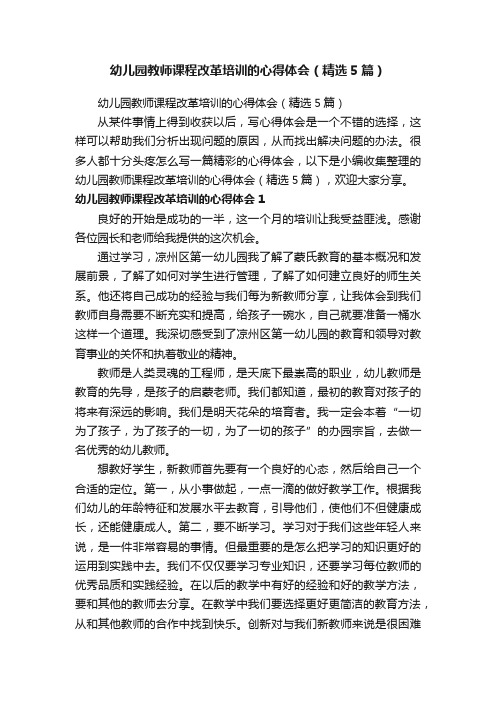 幼儿园教师课程改革培训的心得体会（精选5篇）

幼儿园教师课程改革培训的心得体会（精选5篇）

从某件事情上得到收获以后，写心得体会是一个不错的选择，这样可以帮助我们分析出现问题的原因，从而找出解决问题的办法。很多人都十分头疼怎么写一篇精彩的心得体会，以下是小编收集整理的幼儿园教师课程改革培训的心得体会（精选5篇），欢迎大家分享。

幼儿园教师课程改革培训的心得体会1

良好的开始是成功的一半，这一个月的培训让我受益匪浅。感谢各位园长和老师给我提供的这次机会。

通过学习，凉州区第一幼儿园我了解了蒙氏教育的基本概况和发展前景，了解了如何对学生进行管理，了解了如何建立良好的师生关系。他还将自己成功的经验与我们每为新教师分享，让我体会到我们教师自身需要不断充实和提高，给孩子一碗水，自己就要准备一桶水这样一个道理。我深切感受到了凉州区第一幼儿园的教育和领导对教育事业的关怀和执着敬业的精神。

教师是人类灵魂的工程师，是天底下最崇高的职业，幼儿教师是教育的先导，是孩子的启蒙老师。我们都知道，最初的教育对孩子的将来有深远的影响。我们是明天花朵的培育者。我一定会本着“一切为了孩子，为了孩子的一切，为了一切的孩子”的办园宗旨，去做一名优秀的幼儿教师。

想教好学生，新教师首先要有一个良好的心态，然后给自己一个合适的定位。第一，从小事做起，一点一滴的做好教学工作。根据我们幼儿的年龄特征和发展水平去教育，引导他们，使他们不但健康成长，还能健康成人。第二，要不断学习。学习对于我们这些年轻人来说，是一件非常容易的事情。但最重要的是怎么把学习的知识更好的运用到实践中去。我们不仅仅要学习专业知识，还要学习每位教师的优秀品质和实践经验。在以后的教学中有好的经验和好的教学方法，要和其他的教师去分享。在教学中我们要选择更好更简洁的教育方法，从和其他教师的合作中找到快乐。创新对与我们新教师来说是很困难